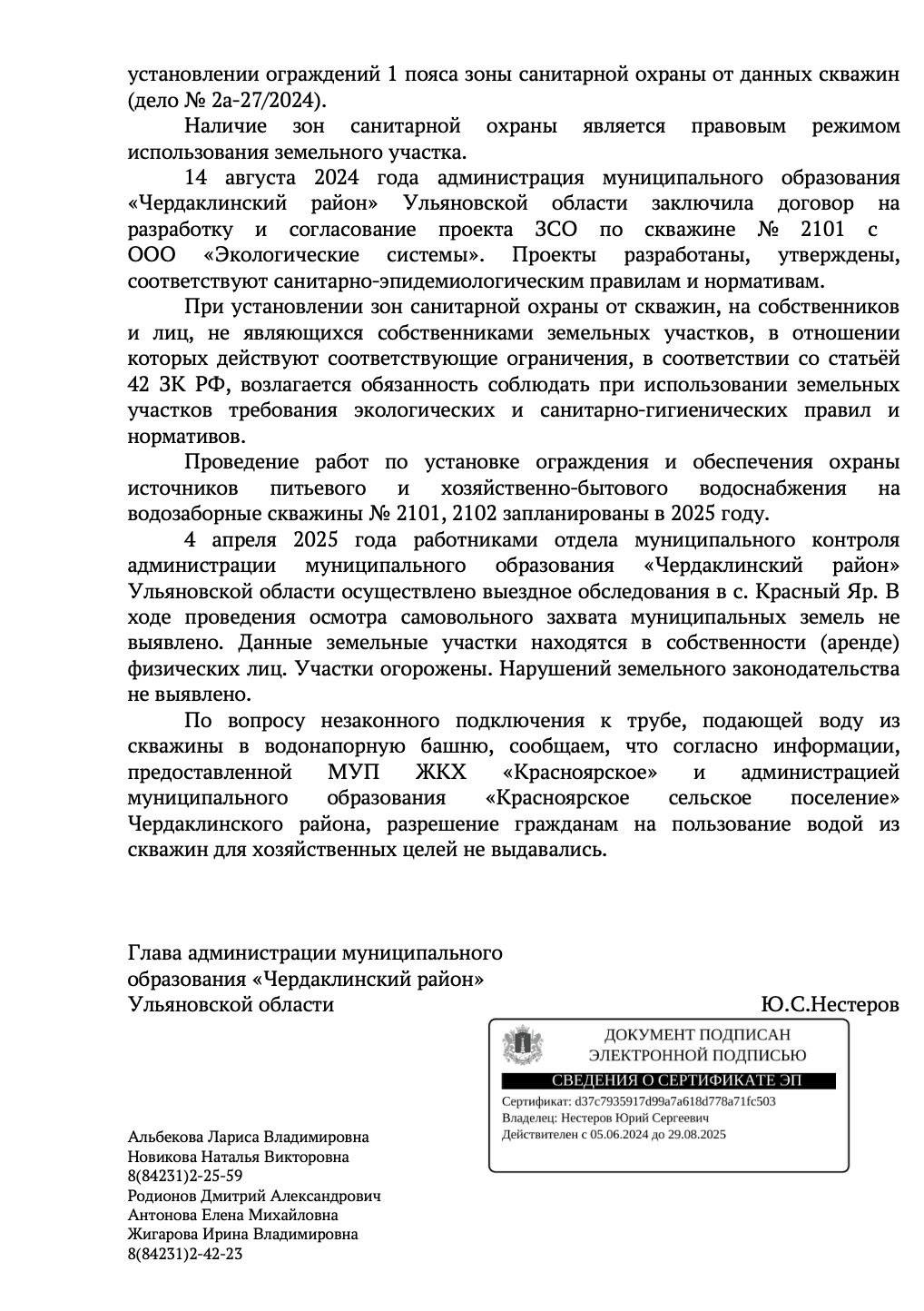 установлении ограждений 1 пояса зоны санитарной охраны от данных скважин (дело № 2а-27/2024).

Наличие зон санитарной охраны является правовым режимом использования земельного участка.

14 августа 2024 года администрация муниципального образования «Чердаклинский район» Ульяновской области заключила договор на разработку и согласование проекта ЗСО по скважине № 2101 с ООО «Экологические системы». Проекты разработаны, утверждены, соответствуют санитарно-эпидемиологическим правилам и нормативам.

При установлении зон санитарной охраны от скважин, на собственников и лиц, не являющихся собственниками земельных участков, в отношении которых действуют соответствующие ограничения, в соответствии со статьёй 42 ЗК РФ, возлагается обязанность соблюдать при использовании земельных участков требования экологических и санитарно-гигиенических правил и нормативов.

Проведение работ по установке ограждения и обеспечения охраны источников питьевого и хозяйственно-бытового водоснабжения на водозаборные скважины № 2101, 2102 запланированы в 2025 году.

4 апреля 2025 года работниками отдела муниципального контроля администрации муниципального образования «Чердаклинский район» Ульяновской области осуществлено выездное обследования в с. Красный Яр. В ходе проведения осмотра самовольного захвата муниципальных земель не выявлено. Данные земельные участки находятся в собственности (аренде) физических лиц. Участки огорожены. Нарушений земельного законодательства не выявлено.

По вопросу незаконного подключения к трубе, подающей воду из скважины в водонапорную башню, сообщаем, что согласно информации, предоставленной МУП ЖКХ «Красноярское» и администрацией муниципального образования «Красноярское сельское поселение» Чердаклинского района, разрешение гражданам на пользование водой из скважин для хозяйственных целей не выдавались.

Глава администрации муниципального образования «Чердаклинский район» Ульяновской области

Ю.С.Нестеров

ДОКУМЕНТ ПОДПИСАН ЭЛЕКТРОННОЙ ПОДПИСЬЮ

СВЕДЕНИЯ О СЕРТИФИКАТЕ ЭП

Сертификат: d37c7935917d99a7a618d778a71fc503
Владелец: Нестеров Юрий Сергеевич
Действителен с 05.06.2024 до 29.08.2025

Альбекова Лариса Владимировна
Новикова Наталья Викторовна
8(84231)2-25-59
Родионов Дмитрий Александрович
Антонова Елена Михайловна
Жигарова Ирина Владимировна
8(84231)2-42-23